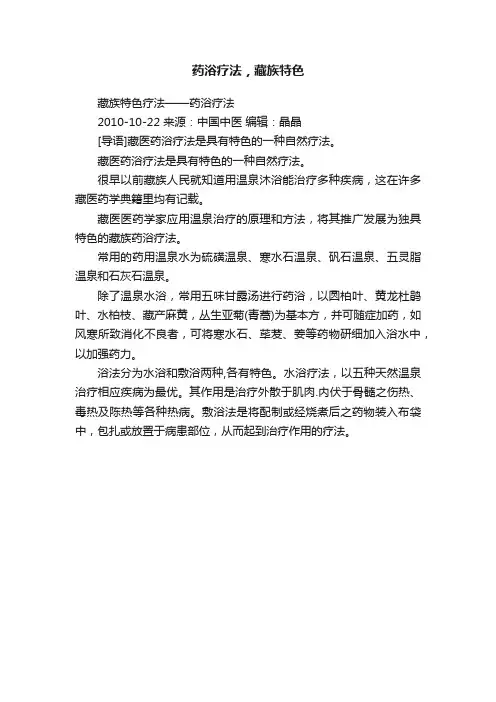 药浴疗法，藏族特色

藏族特色疗法——药浴疗法

2010-10-22 来源：中国中医 编辑：晶晶

[导语]藏医药浴疗法是具有特色的一种自然疗法。

藏医药浴疗法是具有特色的一种自然疗法。

很早以前藏族人民就知道用温泉沐浴能治疗多种疾病，这在许多藏医药学典籍里均有记载。

藏医医药学家应用温泉治疗的原理和方法，将其推广发展为独具特色的藏族药浴疗法。

常用的药用温泉水为硫磺温泉、寒水石温泉、矾石温泉、五灵脂温泉和石灰石温泉。

除了温泉水浴，常用五味甘露汤进行药浴，以圆柏叶、黄龙杜鹃叶、水柏枝、藏产麻黄，丛生亚菊(青蒿)为基本方，并可随症加药，如风寒所致消化不良者，可将寒水石、荜茇、姜等药物研细加入浴水中，以加强药力。

浴法分为水浴和敷浴两种,各有特色。水浴疗法，以五种天然温泉治疗相应疾病为最优。其作用是治疗外散于肌肉.内伏于骨髓之伤热、毒热及陈热等各种热病。敷浴法是将配制或经烧煮后之药物装入布袋中，包扎或放置于病患部位，从而起到治疗作用的疗法。